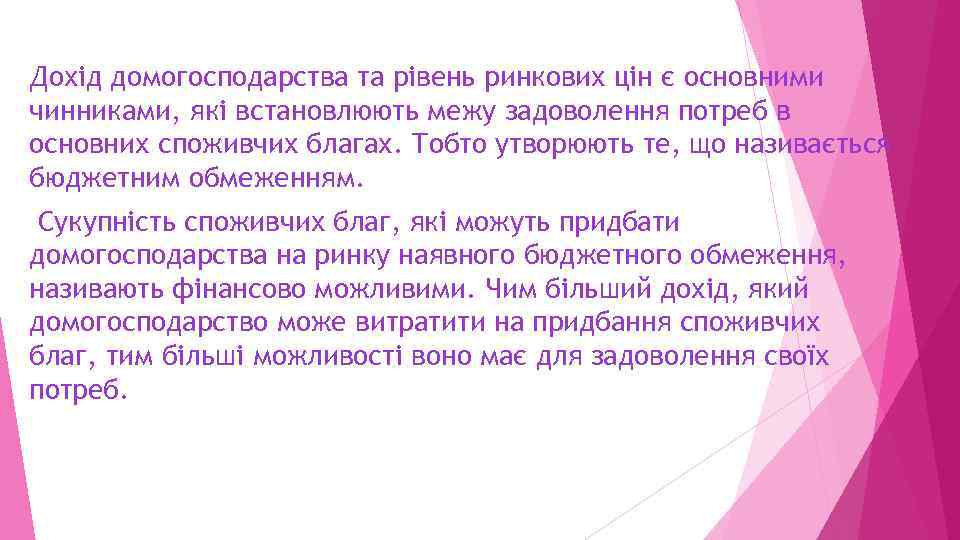 Дохід домогосподарства та рівень ринкових цін є основними чинниками, які встановлюють межу задоволення потреб в основних споживчих благах. Тобто утворюють те, що називається бюджетним обмеженням.

Сукупність споживчих благ, які можуть придбати домогосподарства на ринку наявного бюджетного обмеження, називають фінансово можливими. Чим більший дохід, який домогосподарство може витратити на придбання споживчих благ, тим більші можливості воно має для задоволення своїх потреб.